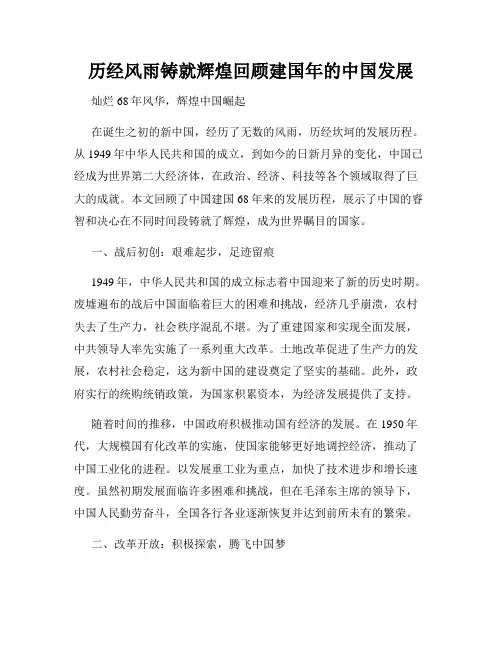 历经风雨铸就辉煌回顾建国年的中国发展

灿烂 68 年风华，辉煌中国崛起

在诞生之初的新中国，经历了无数的风雨，历经坎坷的发展历程。从 1949 年中华人民共和国的成立，到如今的日新月异的变化，中国已经成为世界第二大经济体，在政治、经济、科技等各个领域取得了巨大的成就。本文回顾了中国建国 68 年来的发展历程，展示了中国的睿智和决心在不同时间段铸就了辉煌，成为世界瞩目的国家。

一、战后初创：艰难起步，足迹留痕

1949 年，中华人民共和国的成立标志着中国迎来了新的历史时期。废墟遍布的战后中国面临着巨大的困难和挑战，经济几乎崩溃，农村失去了生产力，社会秩序混乱不堪。为了重建国家和实现全面发展，中共领导人率先实施了一系列重大改革。土地改革促进了生产力的发展，农村社会稳定，这为新中国的建设奠定了坚实的基础。此外，政府实行的统购统销政策，为国家积累资本，为经济发展提供了支持。

随着时间的推移，中国政府积极推动国有经济的发展。在 1950 年代，大规模国有化改革的实施，使国家能够更好地调控经济，推动了中国工业化的进程。以发展重工业为重点，加快了技术进步和增长速度。虽然初期发展面临许多困难和挑战，但在毛泽东主席的领导下，中国人民勤劳奋斗，全国各行各业逐渐恢复并达到前所未有的繁荣。

二、改革开放：积极探索，腾飞中国梦